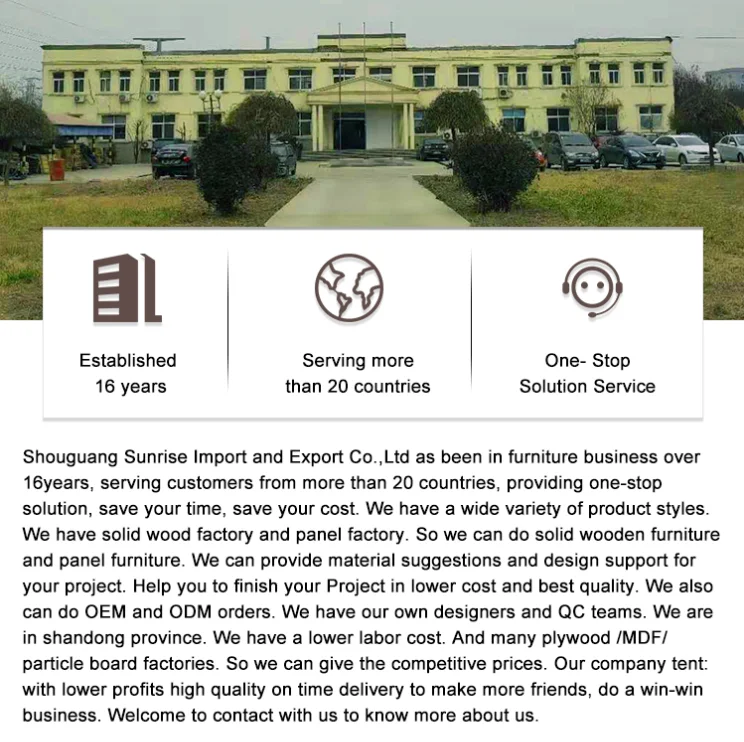 Established
16 years

Serving more
than 20 countries

One- Stop
Solution Service

Shouguang Sunrise Import and Export Co.,Ltd as been in furniture business over 16years, serving customers from more than 20 countries, providing one-stop solution, save your time, save your cost. We have a wide variety of product styles. We have solid wood factory and panel factory. So we can do solid wooden furniture and panel furniture. We can provide material suggestions and design support for your project. Help you to finish your Project in lower cost and best quality. We also can do OEM and ODM orders. We have our own designers and QC teams. We are in shandong province. We have a lower labor cost. And many plywood /MDF/ particle board factories. So we can give the competitive prices. Our company tent: with lower profits high quality on time delivery to make more friends, do a win-win business. Welcome to contact with us to know more about us.